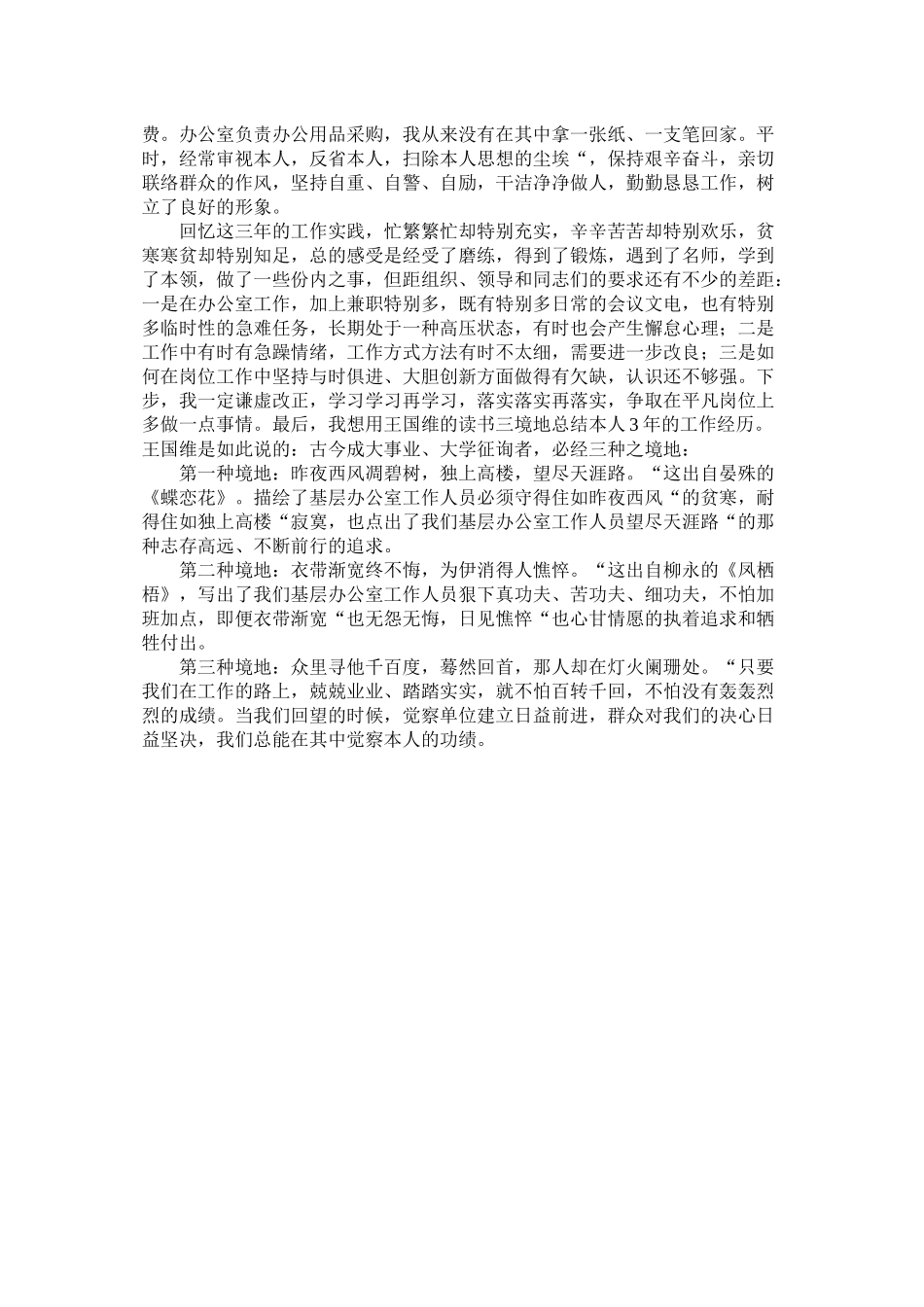 费。办公室负责办公用品采购，我从来没有在其中拿一张纸、一支笔回家。平时，经常审视本人，反省本人，扫除本人思想的尘埃“，保持艰辛奋斗，亲切联络群众的作风，坚持自重、自警、自励，干洁净净做人，勤勤恳恳工作，树立了良好的形象。

回忆这三年的工作实践，忙繁繁忙却特别充实，辛辛苦苦却特别欢乐，贫寒寒贫却特别知足，总的感受是经受了磨练，得到了锻炼，遇到了名师，学到了本领，做了一些份内之事，但距组织、领导和同志们的要求还有不少的差距：一是在办公室工作，加上兼职特别多，既有特别多日常的会议文电，也有特别多临时性的急难任务，长期处于一种高压状态，有时也会产生懈怠心理；二是工作中有时有急躁情绪，工作方式方法有时不太细，需要进一步改良；三是如何在岗位工作中坚持与时俱进、大胆创新方面做得有欠缺，认识还不够强。下步，我一定谦虚改正，学习学习再学习，落实落实再落实，争取在平凡岗位上多做一点事情。最后，我想用王国维的读书三境地总结本人3年的工作经历。王国维是如此说的：古今成大事业、大学征询者，必经三种之境地：

第一种境地：昨夜西风凋碧树，独上高楼，望尽天涯路。“这出自晏殊的《蝶恋花》。描绘了基层办公室工作人员必须守得住如昨夜西风“的贫寒，耐得住如独上高楼“寂寞，也点出了我们基层办公室工作人员望尽天涯路“的那种志存高远、不断前行的追求。

第二种境地：衣带渐宽终不悔，为伊消得人憔悴。“这出自柳永的《凤栖梧》，写出了我们基层办公室工作人员狠下真功夫、苦功夫、细功夫，不怕加班加点，即便衣带渐宽“也无怨无悔，日见憔悴“也心甘情愿的执着追求和牺牲付出。

第三种境地：众里寻他千百度，蓦然回首，那人却在灯火阑珊处。“只要我们在工作的路上，兢兢业业、踏踏实实，就不怕百转千回，不怕没有轰轰烈烈的成绩。当我们回望的时候，觉察单位建立日益前进，群众对我们的决心日益坚决，我们总能在其中觉察本人的功绩。